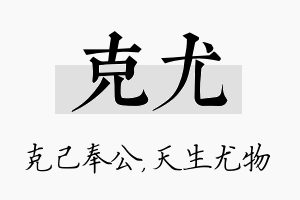 克尤

克己奉公,天生尤物